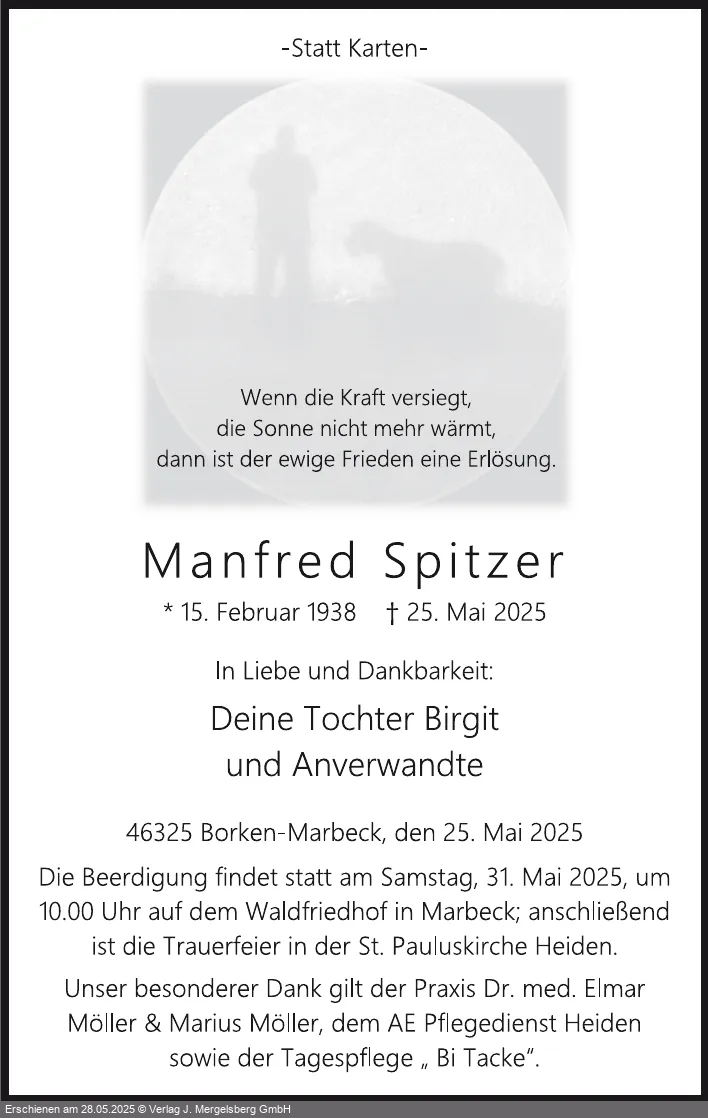 -Statt Karten-

Wenn die Kraft versiegt,
die Sonne nicht mehr wärmt,
dann ist der ewige Frieden eine Erlösung.

Manfred Spitzer

* 15. Februar 1938 † 25. Mai 2025

In Liebe und Dankbarkeit:

Deine Tochter Birgit
und Anverwandte

46325 Borken-Marbeck, den 25. Mai 2025

Die Beerdigung findet statt am Samstag, 31. Mai 2025, um 10.00 Uhr auf dem Waldfriedhof in Marbeck; anschließend ist die Trauerfeier in der St. Pauluskirche Heiden.

Unser besonderer Dank gilt der Praxis Dr. med. Elmar Möller & Marius Möller, dem AE Pflegedienst Heiden sowie der Tagespflege „ Bi Tacke".

Erschienen am 28.05.2025 © Verlag J. Mergelsberg GmbH